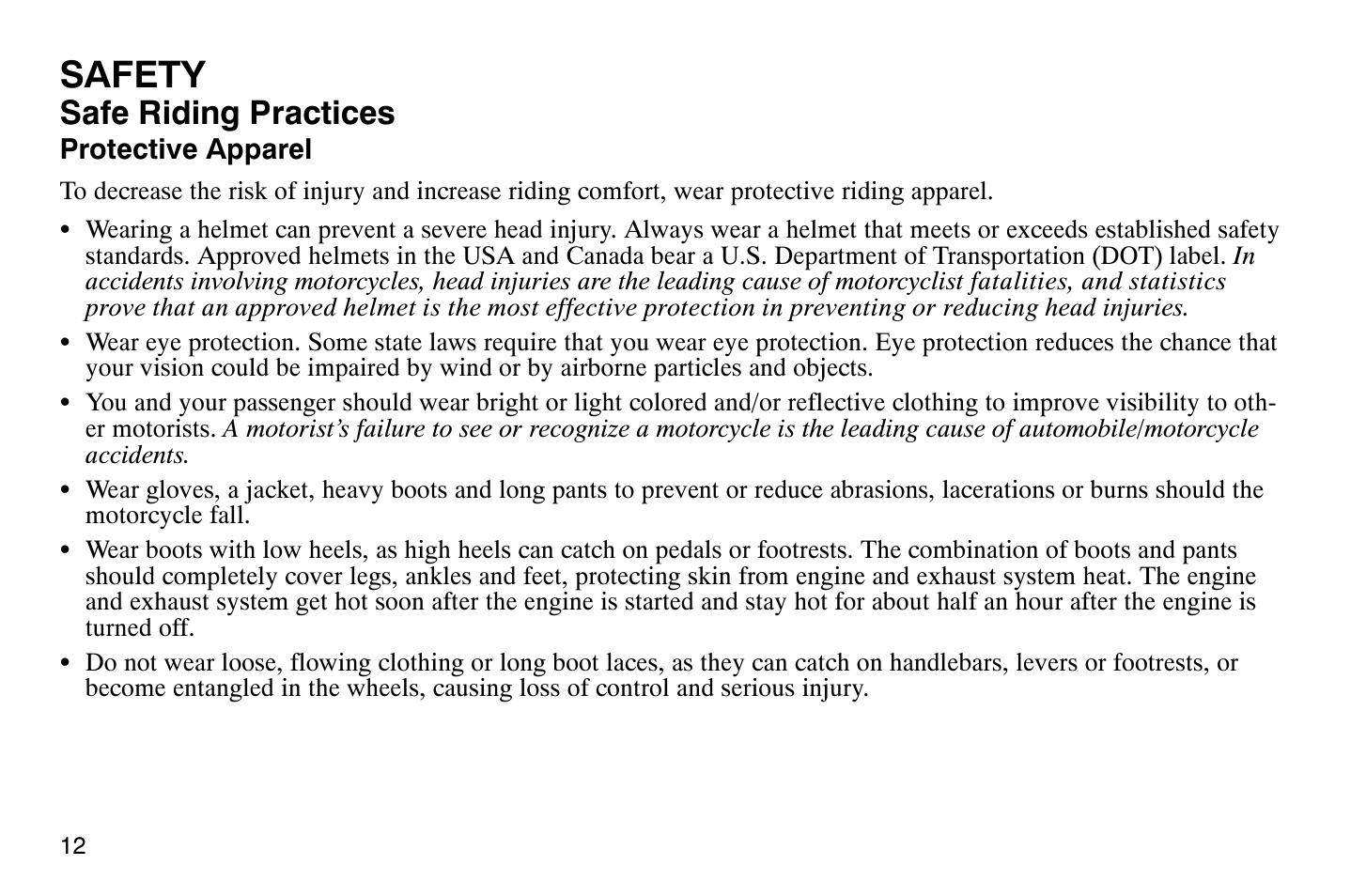 SAFETY
Safe Riding Practices
Protective Apparel

To decrease the risk of injury and increase riding comfort, wear protective riding apparel.

• Wearing a helmet can prevent a severe head injury. Always wear a helmet that meets or exceeds established safety standards. Approved helmets in the USA and Canada bear a U.S. Department of Transportation (DOT) label. In accidents involving motorcycles, head injuries are the leading cause of motorcyclist fatalities, and statistics prove that an approved helmet is the most effective protection in preventing or reducing head injuries.

• Wear eye protection. Some state laws require that you wear eye protection. Eye protection reduces the chance that your vision could be impaired by wind or by airborne particles and objects.

• You and your passenger should wear bright or light colored and/or reflective clothing to improve visibility to other motorists. A motorist's failure to see or recognize a motorcycle is the leading cause of automobile/motorcycle accidents.

• Wear gloves, a jacket, heavy boots and long pants to prevent or reduce abrasions, lacerations or burns should the motorcycle fall.

• Wear boots with low heels, as high heels can catch on pedals or footrests. The combination of boots and pants should completely cover legs, ankles and feet, protecting skin from engine and exhaust system heat. The engine and exhaust system get hot soon after the engine is started and stay hot for about half an hour after the engine is turned off.

• Do not wear loose, flowing clothing or long boot laces, as they can catch on handlebars, levers or footrests, or become entangled in the wheels, causing loss of control and serious injury.

12